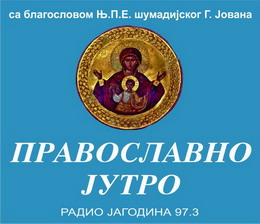 са благословом Њ.П.Е. шумадијског Г. Јована

ПРАВОСЛАВНО ЈУТРО

РАДИО ЈАГОДИНА 97.3